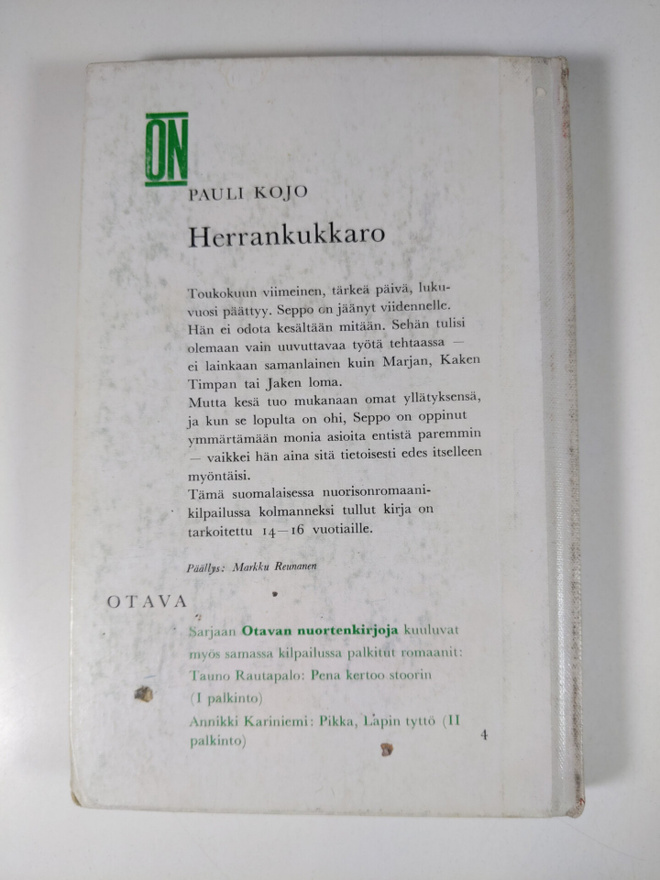 ON

PAULI KOJO

Herrankukkaro

Toukokuun viimeinen, tärkeä päivä, lukuvuosi päättyy. Seppo on jäänyt viidennelle. Hän ei odota kesältään mitään. Sehän tulisi olemaan vain uuvuttavaa työtä tehtaassa — ei lainkaan samanlainen kuin Marjan, Kaken Timpan tai Jaken loma.
Mutta kesä tuo mukanaan omat yllätyksensä, ja kun se lopulta on ohi, Seppo on oppinut ymmärtämään monia asioita entistä paremmin — vaikkei hän aina sitä tietoisesti edes itselleen myöntäisi.
Tämä suomalaisessa nuorisonromaanikilpailussa kolmanneksi tullut kirja on tarkoitettu 14—16 vuotiaille.

Päällys: Markku Reunanen

OTAVA

Sarjaan Otavan nuortenkirjoja kuuluvat myös samassa kilpailussa palkitut romaanit:
Tauno Rautapalo: Pena kertoo stoorin (I palkinto)
Annikki Kariniemi: Pikka, Lapin tyttö (II palkinto)

4